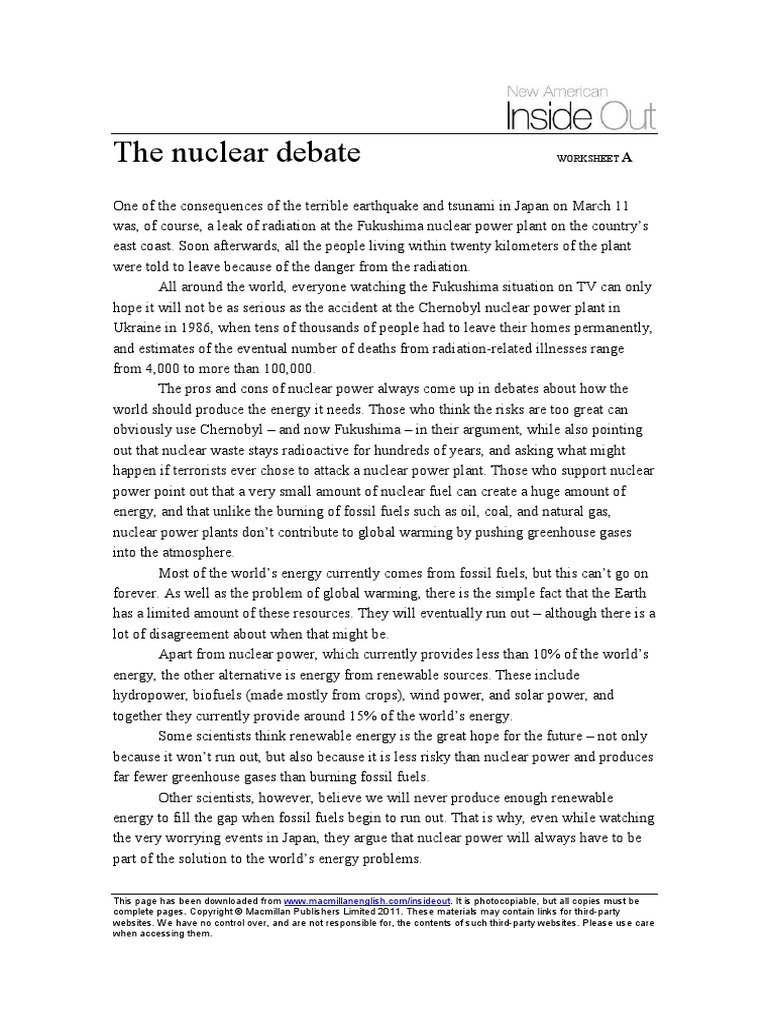 New American
Inside Out

The nuclear debate

WORKSHEET A

One of the consequences of the terrible earthquake and tsunami in Japan on March 11 was, of course, a leak of radiation at the Fukushima nuclear power plant on the country's east coast. Soon afterwards, all the people living within twenty kilometers of the plant were told to leave because of the danger from the radiation.

All around the world, everyone watching the Fukushima situation on TV can only hope it will not be as serious as the accident at the Chernobyl nuclear power plant in Ukraine in 1986, when tens of thousands of people had to leave their homes permanently, and estimates of the eventual number of deaths from radiation-related illnesses range from 4,000 to more than 100,000.

The pros and cons of nuclear power always come up in debates about how the world should produce the energy it needs. Those who think the risks are too great can obviously use Chernobyl – and now Fukushima – in their argument, while also pointing out that nuclear waste stays radioactive for hundreds of years, and asking what might happen if terrorists ever chose to attack a nuclear power plant. Those who support nuclear power point out that a very small amount of nuclear fuel can create a huge amount of energy, and that unlike the burning of fossil fuels such as oil, coal, and natural gas, nuclear power plants don't contribute to global warming by pushing greenhouse gases into the atmosphere.

Most of the world's energy currently comes from fossil fuels, but this can't go on forever. As well as the problem of global warming, there is the simple fact that the Earth has a limited amount of these resources. They will eventually run out – although there is a lot of disagreement about when that might be.

Apart from nuclear power, which currently provides less than 10% of the world's energy, the other alternative is energy from renewable sources. These include hydropower, biofuels (made mostly from crops), wind power, and solar power, and together they currently provide around 15% of the world's energy.

Some scientists think renewable energy is the great hope for the future – not only because it won't run out, but also because it is less risky than nuclear power and produces far fewer greenhouse gases than burning fossil fuels.

Other scientists, however, believe we will never produce enough renewable energy to fill the gap when fossil fuels begin to run out. That is why, even while watching the very worrying events in Japan, they argue that nuclear power will always have to be part of the solution to the world's energy problems.

This page has been downloaded from www.macmillanenglish.com/insideout. It is photocopiable, but all copies must be complete pages. Copyright © Macmillan Publishers Limited 2011. These materials may contain links for third-party websites. We have no control over, and are not responsible for, the contents of such third-party websites. Please use care when accessing them.